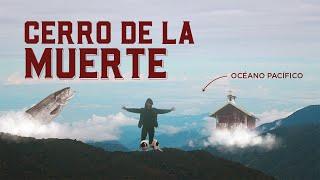 CERRO DE LA MUERTE

OCEANO PACIFICO